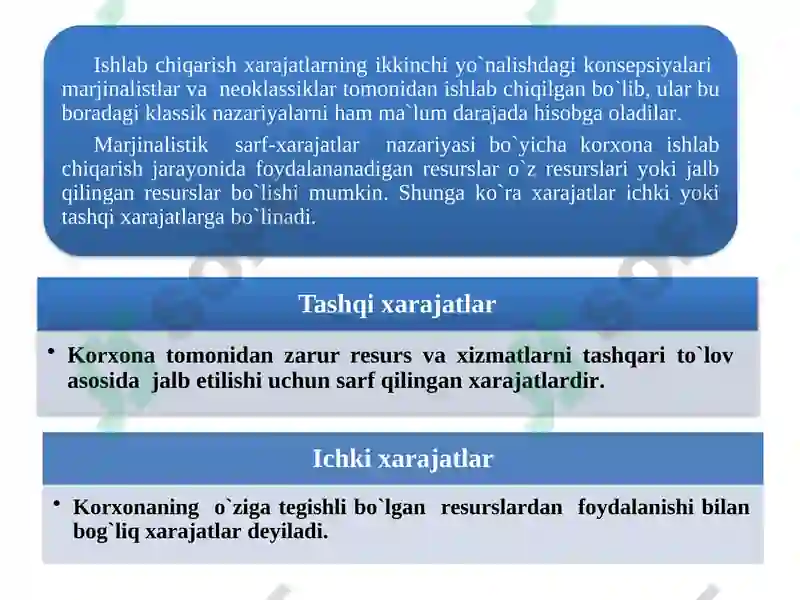 Ishlab chiqarish xarajatlarning ikkinchi yo`nalishdagi konsepsiyalari marjinalistlar va neoklassiklar tomonidan ishlab chiqilgan bo`lib, ular bu boradagi klassik nazariyalarni ham ma`lum darajada hisobga oladilar.

Marjinalistik sarf-xarajatlar nazariyasi bo`yicha korxona ishlab chiqarish jarayonida foydalananadigan resurslar o`z resurslari yoki jalb qilingan resurslar bo`lishi mumkin. Shunga ko`ra xarajatlar ichki yoki tashqi xarajatlarga bo`linadi.

Tashqi xarajatlar

• Korxona tomonidan zarur resurs va xizmatlarni tashqari to`lov asosida jalb etilishi uchun sarf qilingan xarajatlardir.

Ichki xarajatlar

• Korxonaning o`ziga tegishli bo`lgan resurslardan foydalanishi bilan bog`liq xarajatlar deyiladi.